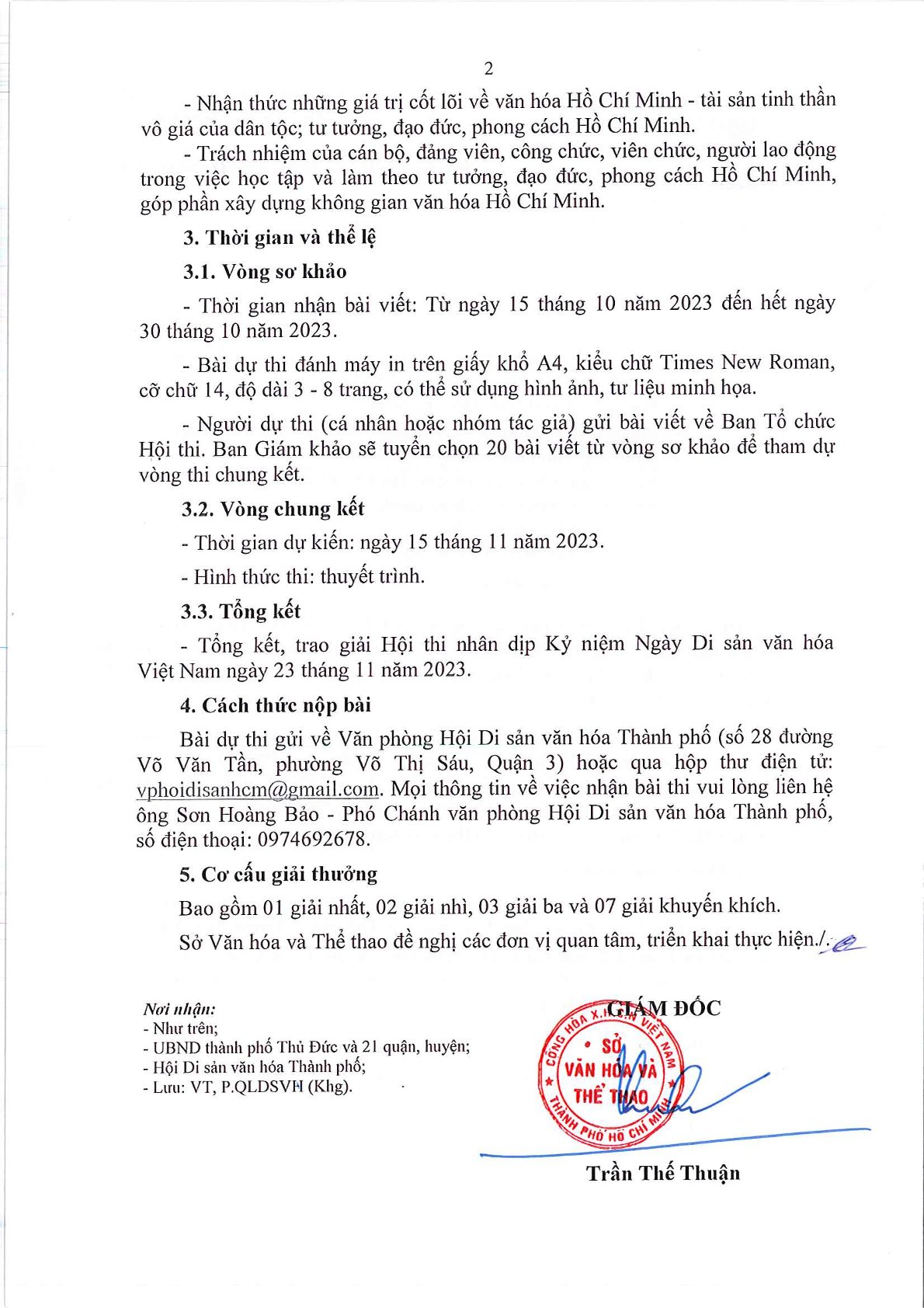 2

- Nhận thức những giá trị cốt lõi về văn hóa Hồ Chí Minh - tài sản tinh thần vô giá của dân tộc; tư tưởng, đạo đức, phong cách Hồ Chí Minh.

- Trách nhiệm của cán bộ, đảng viên, công chức, viên chức, người lao động trong việc học tập và làm theo tư tưởng, đạo đức, phong cách Hồ Chí Minh, góp phần xây dựng không gian văn hóa Hồ Chí Minh.

3. Thời gian và thể lệ

3.1. Vòng sơ khảo

- Thời gian nhận bài viết: Từ ngày 15 tháng 10 năm 2023 đến hết ngày 30 tháng 10 năm 2023.

- Bài dự thi đánh máy in trên giấy khổ A4, kiểu chữ Times New Roman, cỡ chữ 14, độ dài 3 - 8 trang, có thể sử dụng hình ảnh, tư liệu minh họa.

- Người dự thi (cá nhân hoặc nhóm tác giả) gửi bài viết về Ban Tổ chức Hội thi. Ban Giám khảo sẽ tuyển chọn 20 bài viết từ vòng sơ khảo để tham dự vòng thi chung kết.

3.2. Vòng chung kết

- Thời gian dự kiến: ngày 15 tháng 11 năm 2023.

- Hình thức thi: thuyết trình.

3.3. Tổng kết

- Tổng kết, trao giải Hội thi nhân dịp Kỷ niệm Ngày Di sản văn hóa Việt Nam ngày 23 tháng 11 năm 2023.

4. Cách thức nộp bài

Bài dự thi gửi về Văn phòng Hội Di sản văn hóa Thành phố (số 28 đường Võ Văn Tần, phường Võ Thị Sáu, Quận 3) hoặc qua hộp thư điện tử: vphoidisanhcm@gmail.com. Mọi thông tin về việc nhận bài thi vui lòng liên hệ ông Sơn Hoàng Bảo - Phó Chánh văn phòng Hội Di sản văn hóa Thành phố, số điện thoại: 0974692678.

5. Cơ cấu giải thưởng

Bao gồm 01 giải nhất, 02 giải nhì, 03 giải ba và 07 giải khuyến khích.

Sở Văn hóa và Thể thao đề nghị các đơn vị quan tâm, triển khai thực hiện./.

Nơi nhận:
- Như trên;
- UBND thành phố Thủ Đức và 21 quận, huyện;
- Hội Di sản văn hóa Thành phố;
- Lưu: VT, P.QLDSVH (Khg).

GIÁM ĐỐC

CỘNG HÒA X.H.C.N VIỆT NAM
SỞ VĂN HÓA VÀ THỂ THAO
THÀNH PHỐ HỒ CHÍ MINH

Trần Thế Thuận